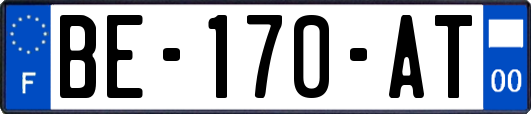 F
BE-170-AT
00